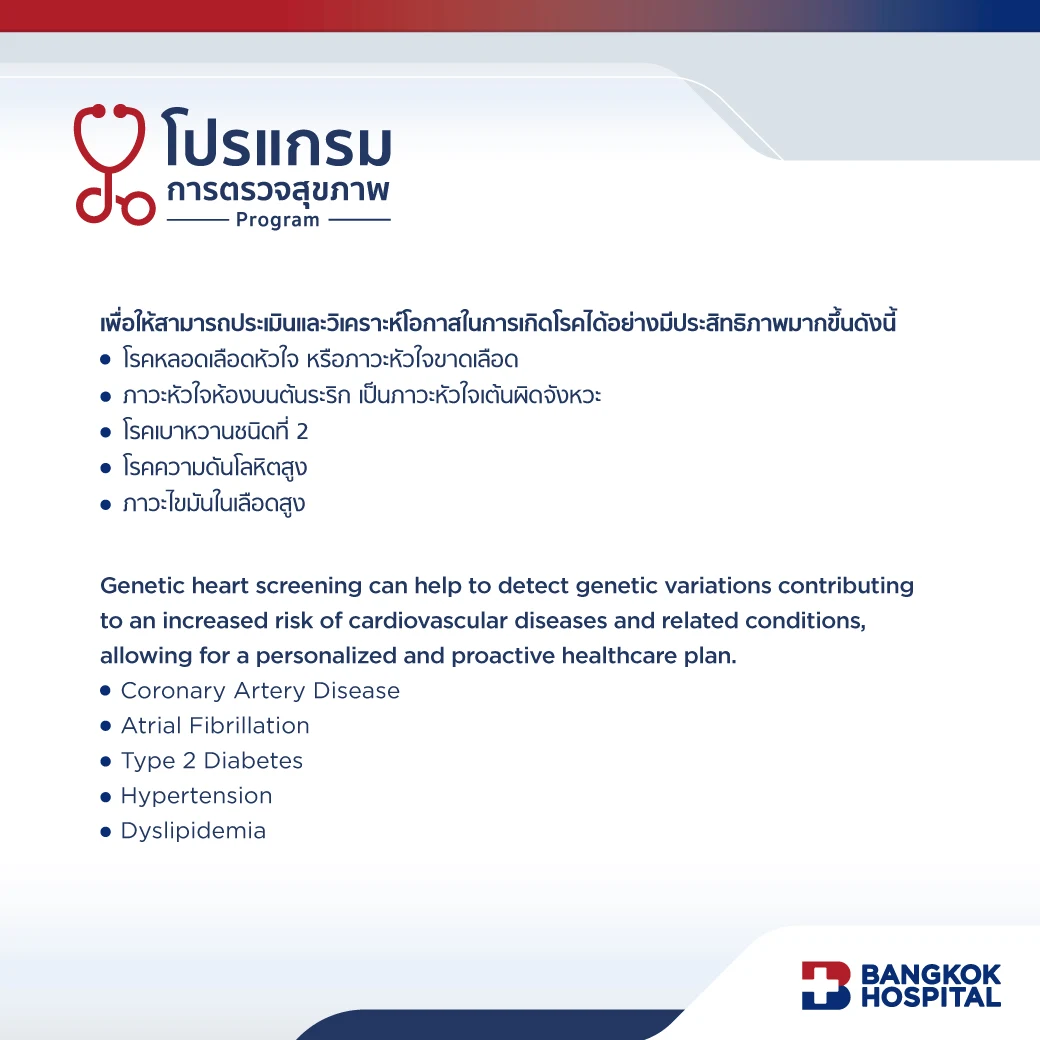 โปรแกรม
การตรวจสุขภาพ
Program

เพื่อให้สามารถประเมินและวิเคราะห์โอกาสในการเกิดโรคได้อย่างมีประสิทธิภาพมากขึ้นดังนี้
• โรคหลอดเลือดหัวใจ หรือภาวะหัวใจขาดเลือด
• ภาวะหัวใจห้องบนต้นระริก เป็นภาวะหัวใจเต้นผิดจังหวะ
• โรคเบาหวานชนิดที่ 2
• โรคความดันโลหิตสูง
• ภาวะไขมันในเลือดสูง

Genetic heart screening can help to detect genetic variations contributing to an increased risk of cardiovascular diseases and related conditions, allowing for a personalized and proactive healthcare plan.
• Coronary Artery Disease
• Atrial Fibrillation
• Type 2 Diabetes
• Hypertension
• Dyslipidemia

BANGKOK HOSPITAL